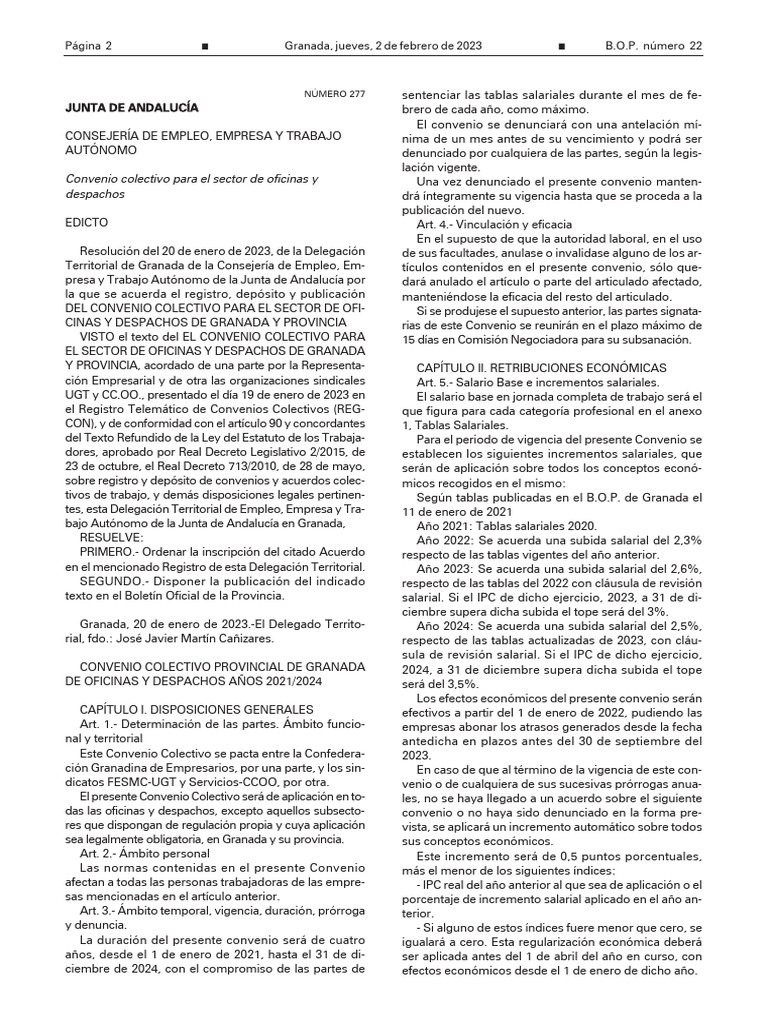 Página 2 ■ Granada, jueves, 2 de febrero de 2023 ■ B.O.P. número 22

NÚMERO 277

JUNTA DE ANDALUCÍA

CONSEJERÍA DE EMPLEO, EMPRESA Y TRABAJO AUTÓNOMO

Convenio colectivo para el sector de oficinas y despachos

EDICTO

Resolución del 20 de enero de 2023, de la Delegación Territorial de Granada de la Consejería de Empleo, Empresa y Trabajo Autónomo de la Junta de Andalucía por la que se acuerda el registro, depósito y publicación DEL CONVENIO COLECTIVO PARA EL SECTOR DE OFICINAS Y DESPACHOS DE GRANADA Y PROVINCIA

VISTO el texto del EL CONVENIO COLECTIVO PARA EL SECTOR DE OFICINAS Y DESPACHOS DE GRANADA Y PROVINCIA, acordado de una parte por la Representación Empresarial y de otra las organizaciones sindicales UGT y CC.OO., presentado el día 19 de enero de 2023 en el Registro Telemático de Convenios Colectivos (REGCON), y de conformidad con el artículo 90 y concordantes del Texto Refundido de la Ley del Estatuto de los Trabajadores, aprobado por Real Decreto Legislativo 2/2015, de 23 de octubre, el Real Decreto 713/2010, de 28 de mayo, sobre registro y depósito de convenios y acuerdos colectivos de trabajo, y demás disposiciones legales pertinentes, esta Delegación Territorial de Empleo, Empresa y Trabajo Autónomo de la Junta de Andalucía en Granada,

RESUELVE:

PRIMERO.- Ordenar la inscripción del citado Acuerdo en el mencionado Registro de esta Delegación Territorial.

SEGUNDO.- Disponer la publicación del indicado texto en el Boletín Oficial de la Provincia.

Granada, 20 de enero de 2023.-El Delegado Territorial, fdo.: José Javier Martín Cañizares.

CONVENIO COLECTIVO PROVINCIAL DE GRANADA DE OFICINAS Y DESPACHOS AÑOS 2021/2024

CAPÍTULO I. DISPOSICIONES GENERALES

Art. 1.- Determinación de las partes. Ámbito funcional y territorial

Este Convenio Colectivo se pacta entre la Confederación Granadina de Empresarios, por una parte, y los sindicatos FESMC-UGT y Servicios-CCOO, por otra.

El presente Convenio Colectivo será de aplicación en todas las oficinas y despachos, excepto aquellos subsectores que dispongan de regulación propia y cuya aplicación sea legalmente obligatoria, en Granada y su provincia.

Art. 2.- Ámbito personal

Las normas contenidas en el presente Convenio afectan a todas las personas trabajadoras de las empresas mencionadas en el artículo anterior.

Art. 3.- Ámbito temporal, vigencia, duración, prórroga y denuncia.

La duración del presente convenio será de cuatro años, desde el 1 de enero de 2021, hasta el 31 de diciembre de 2024, con el compromiso de las partes de sentenciar las tablas salariales durante el mes de febrero de cada año, como máximo.

El convenio se denunciará con una antelación mínima de un mes antes de su vencimiento y podrá ser denunciado por cualquiera de las partes, según la legislación vigente.

Una vez denunciado el presente convenio mantendrá íntegramente su vigencia hasta que se proceda a la publicación del nuevo.

Art. 4.- Vinculación y eficacia

En el supuesto de que la autoridad laboral, en el uso de sus facultades, anulase o invalidase alguno de los artículos contenidos en el presente convenio, sólo quedará anulado el artículo o parte del articulado afectado, manteniéndose la eficacia del resto del articulado.

Si se produjese el supuesto anterior, las partes signatarias de este Convenio se reunirán en el plazo máximo de 15 días en Comisión Negociadora para su subsanación.

CAPÍTULO II. RETRIBUCIONES ECONÓMICAS

Art. 5.- Salario Base e incrementos salariales.

El salario base en jornada completa de trabajo será el que figura para cada categoría profesional en el anexo 1, Tablas Salariales.

Para el periodo de vigencia del presente Convenio se establecen los siguientes incrementos salariales, que serán de aplicación sobre todos los conceptos económicos recogidos en el mismo:

Según tablas publicadas en el B.O.P. de Granada el 11 de enero de 2021

Año 2021: Tablas salariales 2020.

Año 2022: Se acuerda una subida salarial del 2,3% respecto de las tablas vigentes del año anterior.

Año 2023: Se acuerda una subida salarial del 2,6%, respecto de las tablas del 2022 con cláusula de revisión salarial. Si el IPC de dicho ejercicio, 2023, a 31 de diciembre supera dicha subida el tope será del 3%.

Año 2024: Se acuerda una subida salarial del 2,5%, respecto de las tablas actualizadas de 2023, con cláusula de revisión salarial. Si el IPC de dicho ejercicio, 2024, a 31 de diciembre supera dicha subida el tope será del 3,5%.

Los efectos económicos del presente convenio serán efectivos a partir del 1 de enero de 2022, pudiendo las empresas abonar los atrasos generados desde la fecha antedicha en plazos antes del 30 de septiembre del 2023.

En caso de que al término de la vigencia de este convenio o de cualquiera de sus sucesivas prórrogas anuales, no se haya llegado a un acuerdo sobre el siguiente convenio o no haya sido denunciado en la forma prevista, se aplicará un incremento automático sobre todos sus conceptos económicos.

Este incremento será de 0,5 puntos porcentuales, más el menor de los siguientes índices:

- IPC real del año anterior al que sea de aplicación o el porcentaje de incremento salarial aplicado en el año anterior.

- Si alguno de estos índices fuere menor que cero, se igualará a cero. Esta regularización económica deberá ser aplicada antes del 1 de abril del año en curso, con efectos económicos desde el 1 de enero de dicho año.